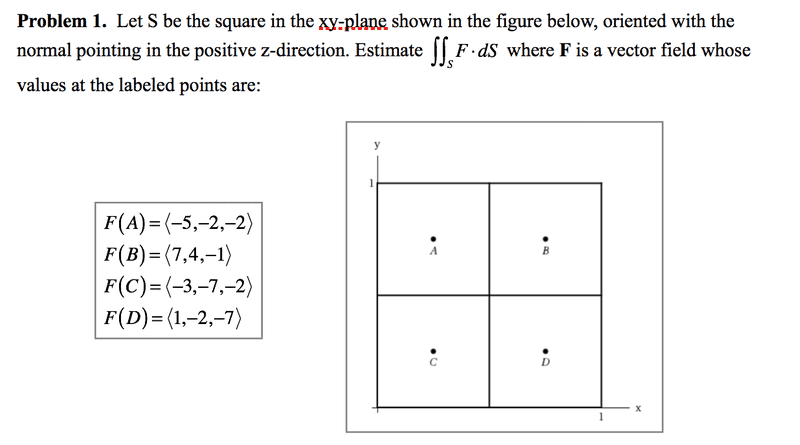 **Problem 1.** Let S be the square in the xy-plane shown in the figure below, oriented with the normal pointing in the positive z-direction. Estimate $\iint_S F \cdot dS$ where **F** is a vector field whose values at the labeled points are:

$F(A) = \langle -5, -2, -2 \rangle$
$F(B) = \langle 7, 4, -1 \rangle$
$F(C) = \langle -3, -7, -2 \rangle$
$F(D) = \langle 1, -2, -7 \rangle$

y
1
A
B
C
D
1
x